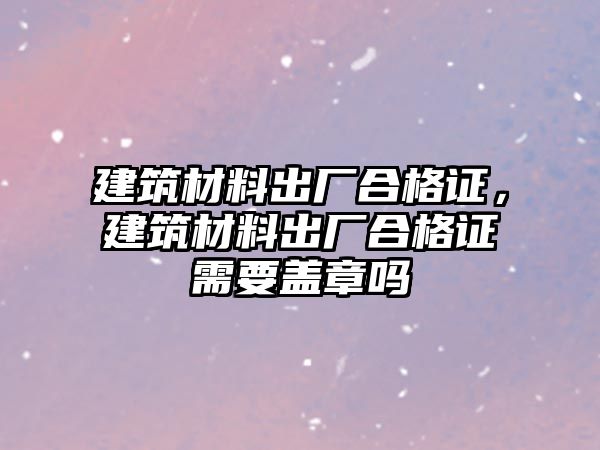 建筑材料出厂合格证，建筑材料出厂合格证需要盖章吗